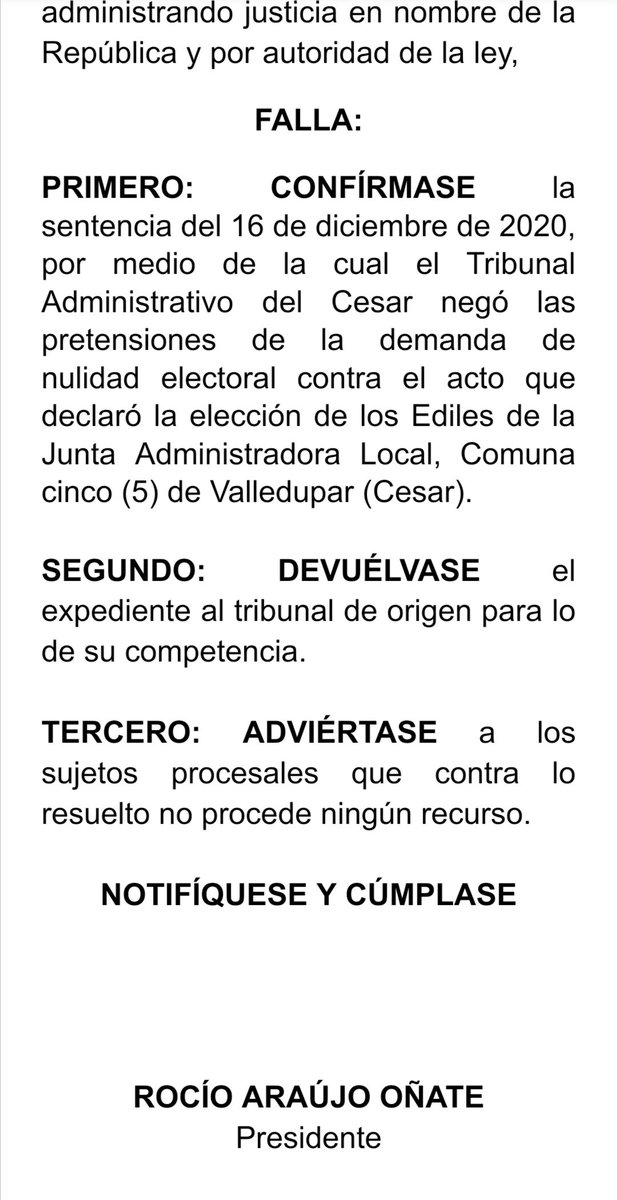 administrando justicia en nombre de la República y por autoridad de la ley,

FALLA:

PRIMERO: CONFÍRMASE la sentencia del 16 de diciembre de 2020, por medio de la cual el Tribunal Administrativo del Cesar negó las pretensiones de la demanda de nulidad electoral contra el acto que declaró la elección de los Ediles de la Junta Administradora Local, Comuna cinco (5) de Valledupar (Cesar).

SEGUNDO: DEVUÉLVASE el expediente al tribunal de origen para lo de su competencia.

TERCERO: ADVIÉRTASE a los sujetos procesales que contra lo resuelto no procede ningún recurso.

NOTIFÍQUESE Y CÚMPLASE

ROCÍO ARAÚJO OÑATE
Presidente